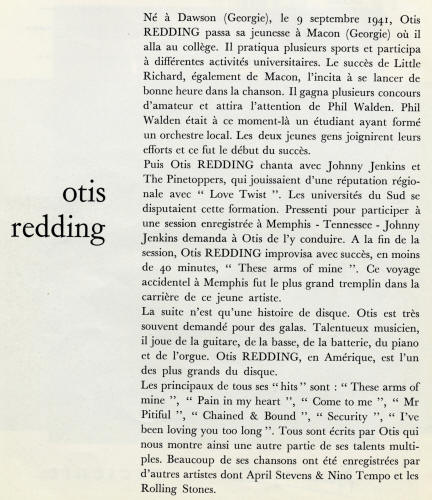 otis
redding

Né à Dawson (Georgie), le 9 septembre 1941, Otis REDDING passa sa jeunesse à Macon (Georgie) où il alla au collège. Il pratiqua plusieurs sports et participa à différentes activités universitaires. Le succès de Little Richard, également de Macon, l'incita à se lancer de bonne heure dans la chanson. Il gagna plusieurs concours d'amateur et attira l'attention de Phil Walden. Phil Walden était à ce moment-là un étudiant ayant formé un orchestre local. Les deux jeunes gens joignirent leurs efforts et ce fut le début du succès.
Puis Otis REDDING chanta avec Johnny Jenkins et The Pinetoppers, qui jouissaient d'une réputation régionale avec " Love Twist ". Les universités du Sud se disputaient cette formation. Pressenti pour participer à une session enregistrée à Memphis - Tennessee - Johnny Jenkins demanda à Otis de l'y conduire. A la fin de la session, Otis REDDING improvisa avec succès, en moins de 40 minutes, " These arms of mine ". Ce voyage accidentel à Memphis fut le plus grand tremplin dans la carrière de ce jeune artiste.
La suite n'est qu'une histoire de disque. Otis est très souvent demandé pour des galas. Talentueux musicien, il joue de la guitare, de la basse, de la batterie, du piano et de l'orgue. Otis REDDING, en Amérique, est l'un des plus grands du disque.
Les principaux de tous ses " hits " sont : " These arms of mine ", " Pain in my heart ", " Come to me ", " Mr Pitiful ", " Chained & Bound ", " Security ", " I've been loving you too long ". Tous sont écrits par Otis qui nous montre ainsi une autre partie de ses talents multiples. Beaucoup de ses chansons ont été enregistrées par d'autres artistes dont April Stevens & Nino Tempo et les Rolling Stones.